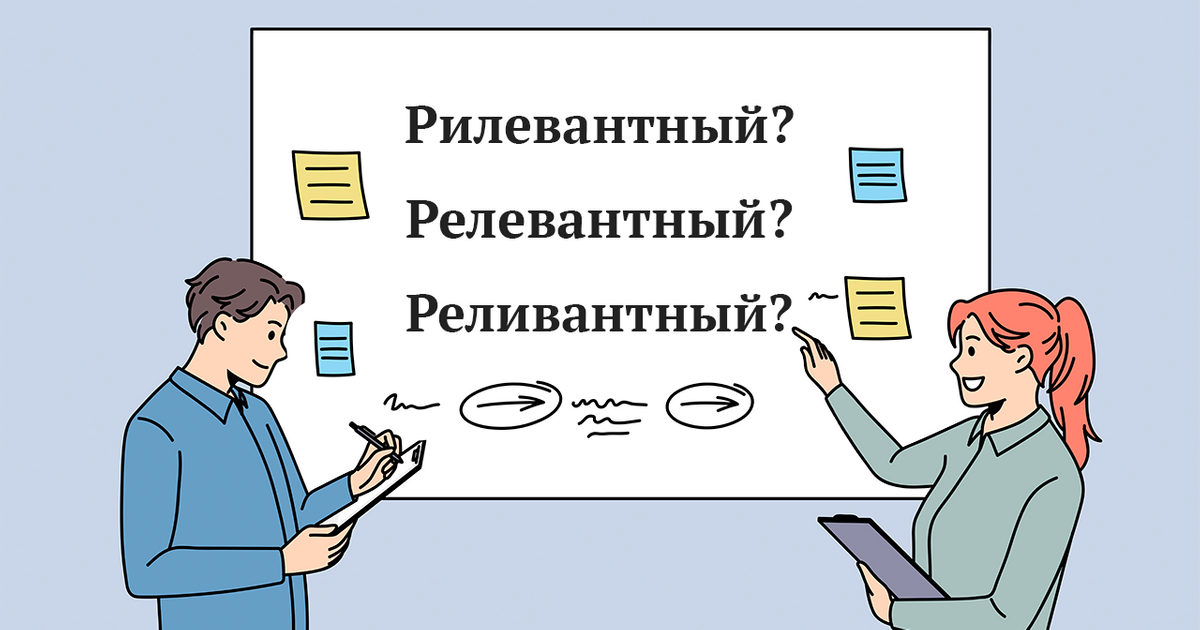 Рилевантный?

Релевантный?

Реливантный?